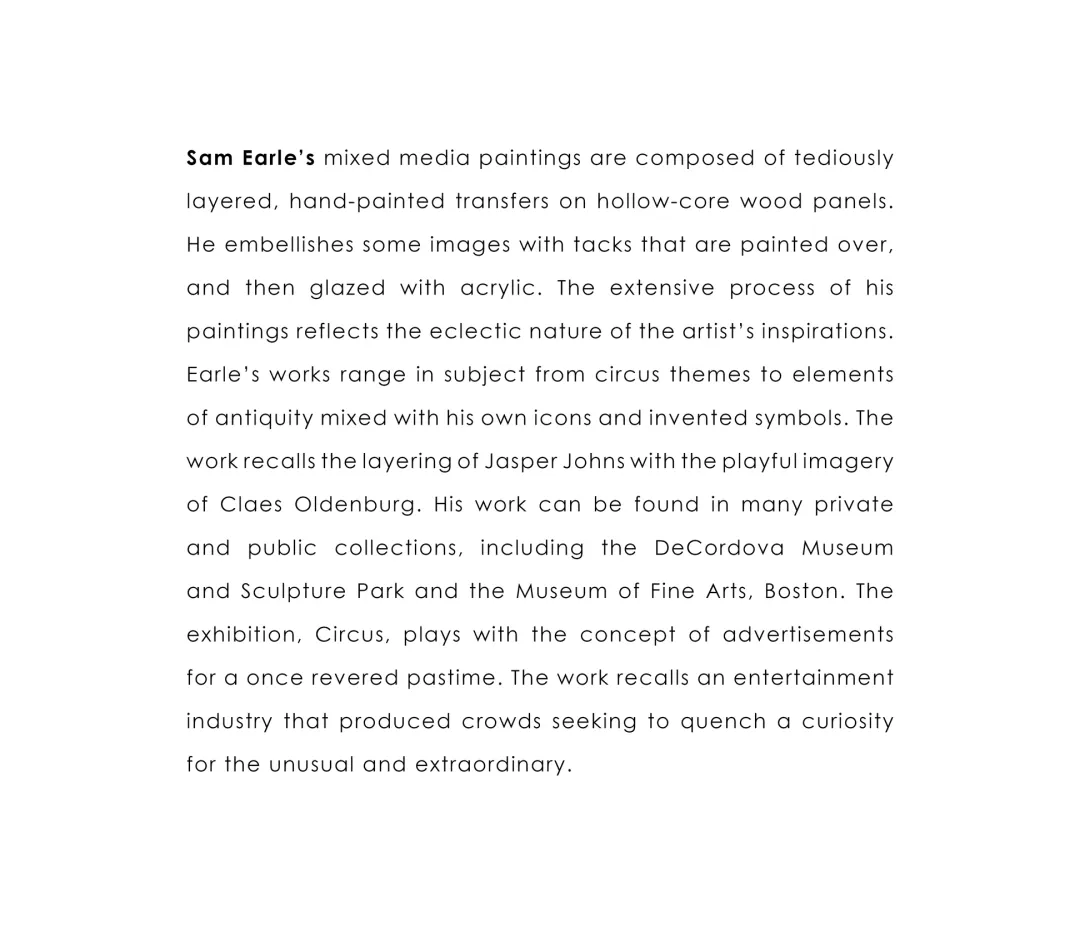 Sam Earle's mixed media paintings are composed of tediously layered, hand-painted transfers on hollow-core wood panels. He embellishes some images with tacks that are painted over, and then glazed with acrylic. The extensive process of his paintings reflects the eclectic nature of the artist's inspirations. Earle's works range in subject from circus themes to elements of antiquity mixed with his own icons and invented symbols. The work recalls the layering of Jasper Johns with the playful imagery of Claes Oldenburg. His work can be found in many private and public collections, including the DeCordova Museum and Sculpture Park and the Museum of Fine Arts, Boston. The exhibition, Circus, plays with the concept of advertisements for a once revered pastime. The work recalls an entertainment industry that produced crowds seeking to quench a curiosity for the unusual and extraordinary.